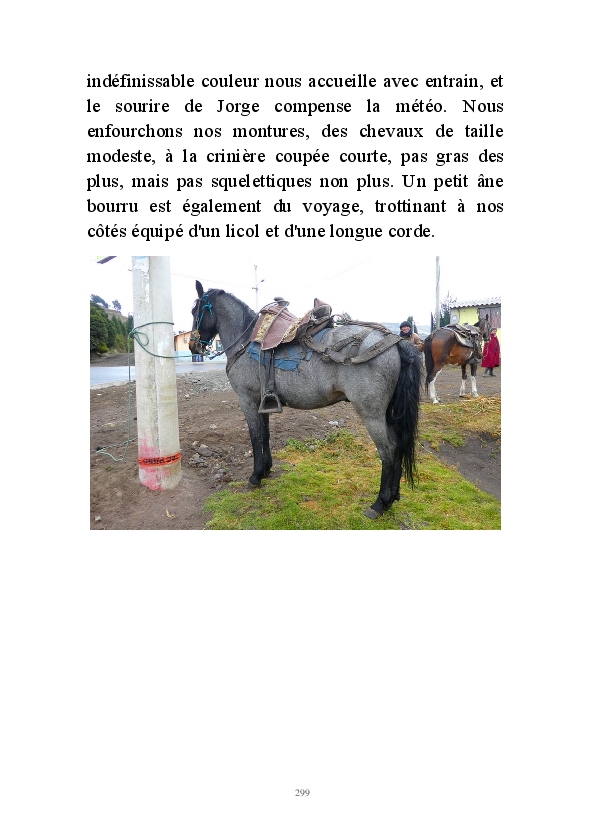 indéfinissable couleur nous accueille avec entrain, et le sourire de Jorge compense la météo. Nous enfourchons nos montures, des chevaux de taille modeste, à la crinière coupée courte, pas gras des plus, mais pas squelettiques non plus. Un petit âne bourru est également du voyage, trottinant à nos côtés équipé d'un licol et d'une longue corde.

299